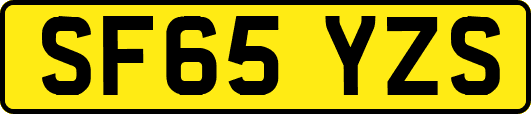 SF65 YZS